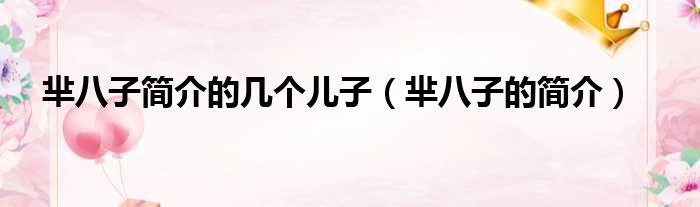 芈八子简介的几个儿子（芈八子的简介）